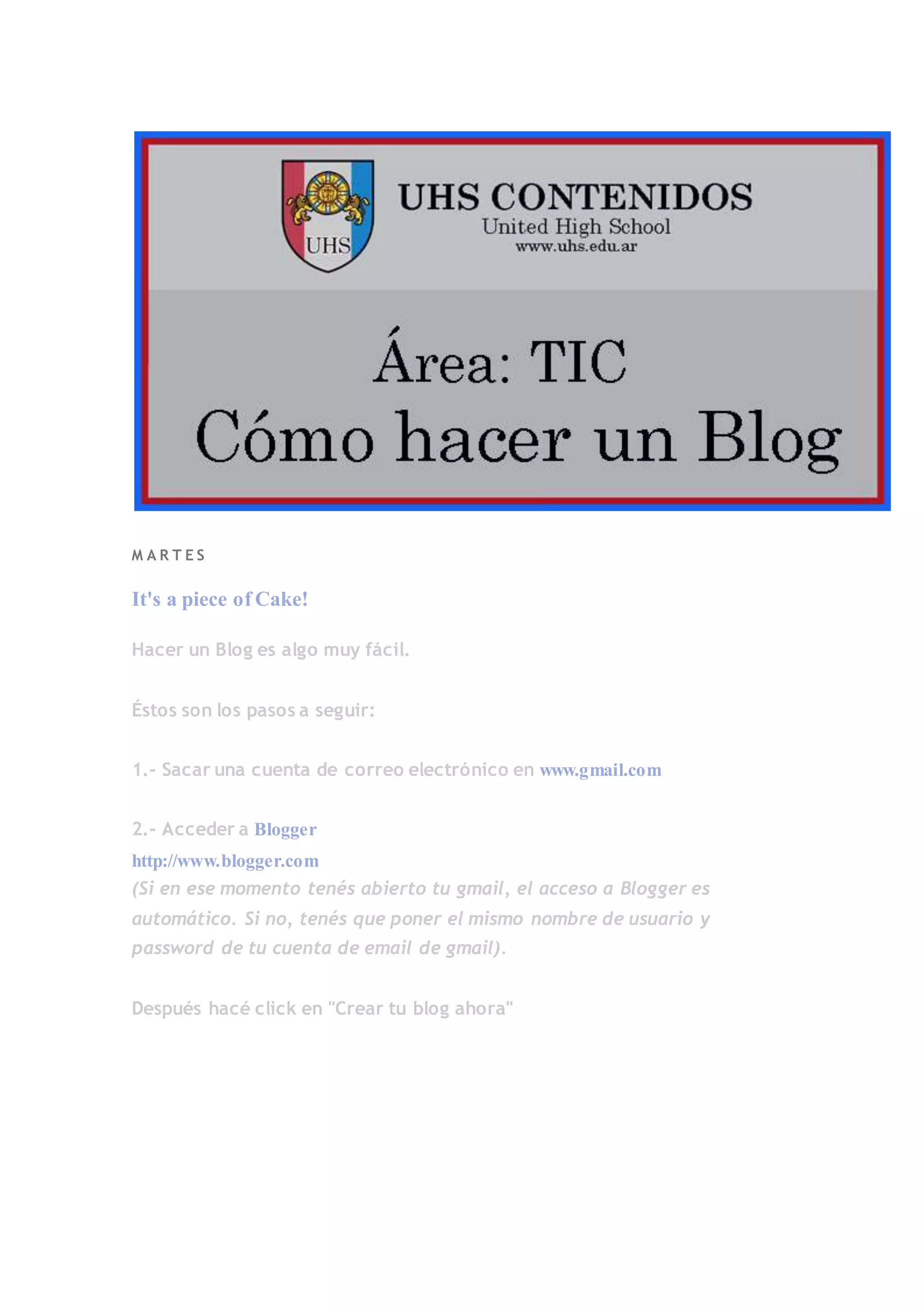 UHS

UHS CONTENIDOS
United High School
www.uhs.edu.ar

Área: TIC
Cómo hacer un Blog

MARTES

It's a piece of Cake!

Hacer un Blog es algo muy fácil.

Éstos son los pasos a seguir:

1.- Sacar una cuenta de correo electrónico en www.gmail.com

2.- Acceder a Blogger
http://www.blogger.com
(Si en ese momento tenés abierto tu gmail, el acceso a Blogger es automático. Si no, tenés que poner el mismo nombre de usuario y password de tu cuenta de email de gmail).

Después hacé click en "Crear tu blog ahora"